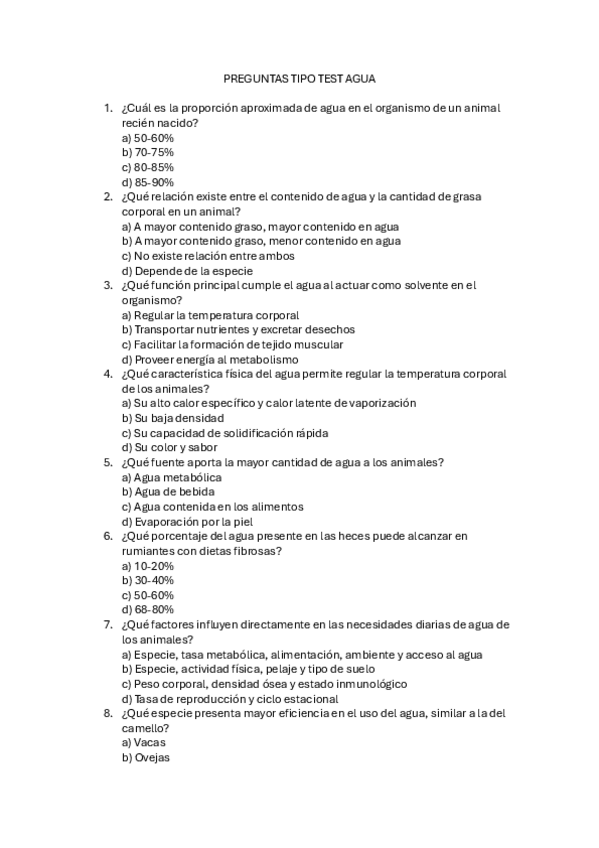 PREGUNTAS TIPO TEST AGUA

1. ¿Cuál es la proporción aproximada de agua en el organismo de un animal recién nacido?
a) 50-60%
b) 70-75%
c) 80-85%
d) 85-90%
2. ¿Qué relación existe entre el contenido de agua y la cantidad de grasa corporal en un animal?
a) A mayor contenido graso, mayor contenido en agua
b) A mayor contenido graso, menor contenido en agua
c) No existe relación entre ambos
d) Depende de la especie
3. ¿Qué función principal cumple el agua al actuar como solvente en el organismo?
a) Regular la temperatura corporal
b) Transportar nutrientes y excretar desechos
c) Facilitar la formación de tejido muscular
d) Proveer energía al metabolismo
4. ¿Qué característica física del agua permite regular la temperatura corporal de los animales?
a) Su alto calor específico y calor latente de vaporización
b) Su baja densidad
c) Su capacidad de solidificación rápida
d) Su color y sabor
5. ¿Qué fuente aporta la mayor cantidad de agua a los animales?
a) Agua metabólica
b) Agua de bebida
c) Agua contenida en los alimentos
d) Evaporación por la piel
6. ¿Qué porcentaje del agua presente en las heces puede alcanzar en rumiantes con dietas fibrosas?
a) 10-20%
b) 30-40%
c) 50-60%
d) 68-80%
7. ¿Qué factores influyen directamente en las necesidades diarias de agua de los animales?
a) Especie, tasa metabólica, alimentación, ambiente y acceso al agua
b) Especie, actividad física, pelaje y tipo de suelo
c) Peso corporal, densidad ósea y estado inmunológico
d) Tasa de reproducción y ciclo estacional
8. ¿Qué especie presenta mayor eficiencia en el uso del agua, similar a la del camello?
a) Vacas
b) Ovejas